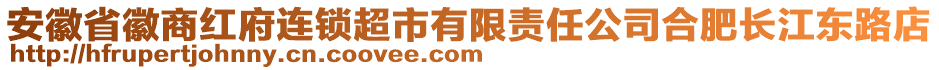 安徽省徽商红府连锁超市有限责任公司合肥长江东路店
http://hfrupertjohnny.cn.coovee.com